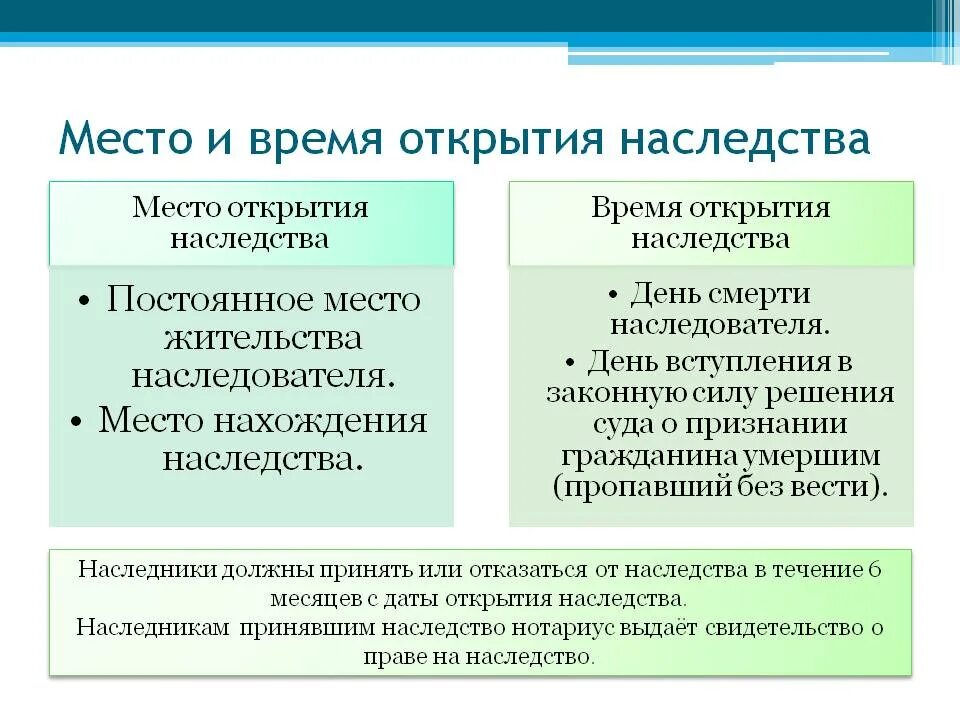 Место и время открытия наследства

Место открытия наследства

• Постоянное место жительства наследователя.
• Место нахождения наследства.

Время открытия наследства

• День смерти наследователя.
• День вступления в законную силу решения суда о признании гражданина умершим (пропавший без вести).

Наследники должны принять или отказаться от наследства в течение 6 месяцев с даты открытия наследства.
Наследникам принявшим наследство нотариус выдаёт свидетельство о праве на наследство.